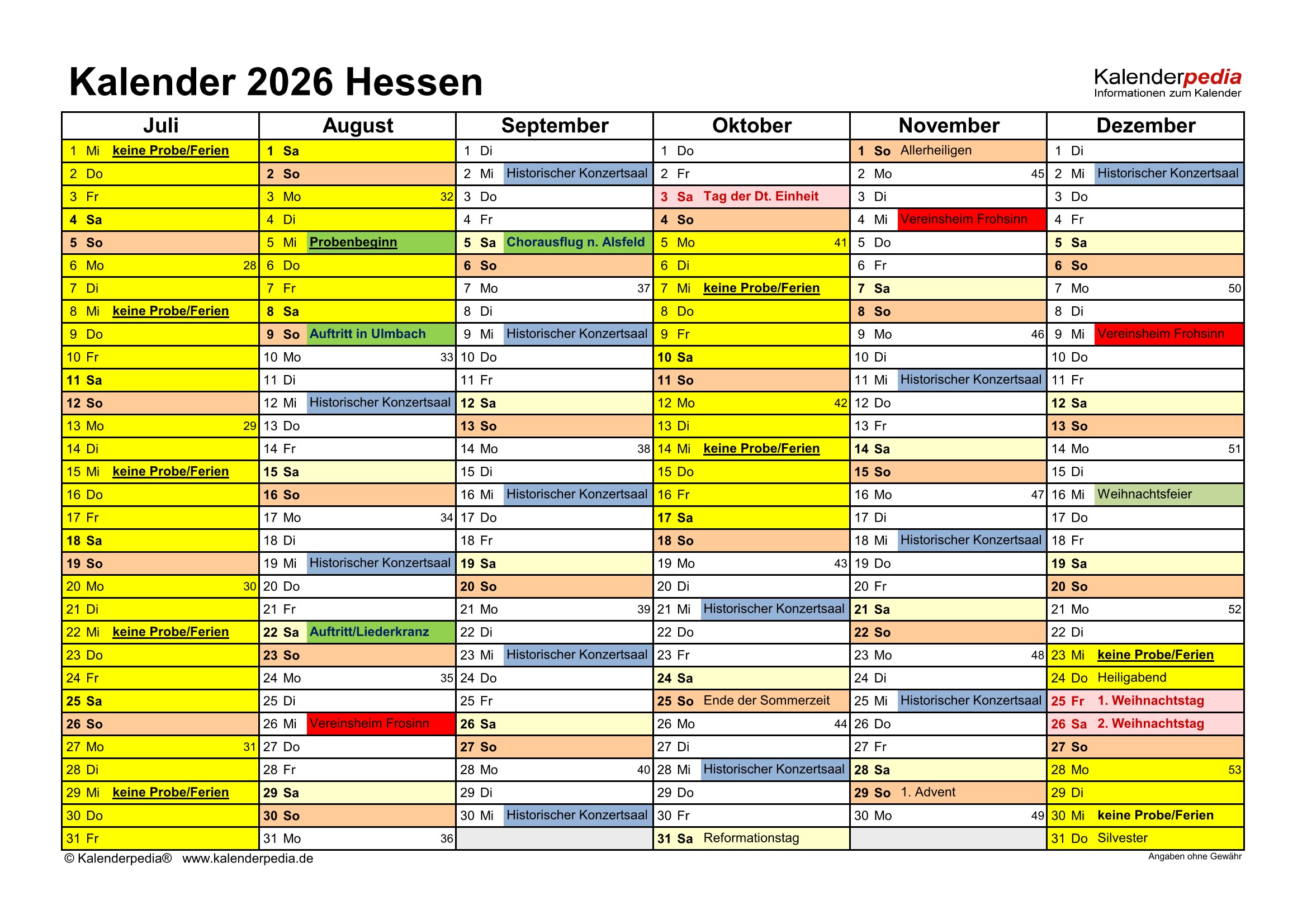 Kalender 2026 Hessen

Kalenderpedia
Informationen zum Kalender

| Juli | August | September | Oktober | November | Dezember |
|---|---|---|---|---|---|
| 1 Mi keine Probe/Ferien | 1 Sa | 1 Di | 1 Do | 1 So Allerheiligen | 1 Di |
| 2 Do | 2 So | 2 Mi Historischer Konzertsaal | 2 Fr | 2 Mo 45 | 2 Mi Historischer Konzertsaal |
| 3 Fr | 3 Mo 32 | 3 Do | 3 Sa Tag der Dt. Einheit | 3 Di | 3 Do |
| 4 Sa | 4 Di | 4 Fr | 4 So | 4 Mi Vereinsheim Frohsinn | 4 Fr |
| 5 So | 5 Mi Probenbeginn | 5 Sa Chorausflug n. Alsfeld | 5 Mo 41 | 5 Do | 5 Sa |
| 6 Mo 28 | 6 Do | 6 So | 6 Di | 6 Fr | 6 So |
| 7 Di | 7 Fr | 7 Mo 37 | 7 Mi keine Probe/Ferien | 7 Sa | 7 Mo 50 |
| 8 Mi keine Probe/Ferien | 8 Sa | 8 Di | 8 Do | 8 So | 8 Di |
| 9 Do | 9 So Auftritt in Ulmbach | 9 Mi Historischer Konzertsaal | 9 Fr | 9 Mo 46 | 9 Mi Vereinsheim Frohsinn |
| 10 Fr | 10 Mo 33 | 10 Do | 10 Sa | 10 Di | 10 Do |
| 11 Sa | 11 Di | 11 Fr | 11 So | 11 Mi Historischer Konzertsaal | 11 Fr |
| 12 So | 12 Mi Historischer Konzertsaal | 12 Sa | 12 Mo 42 | 12 Do | 12 Sa |
| 13 Mo 29 | 13 Do | 13 So | 13 Di | 13 Fr | 13 So |
| 14 Di | 14 Fr | 14 Mo 38 | 14 Mi keine Probe/Ferien | 14 Sa | 14 Mo 51 |
| 15 Mi keine Probe/Ferien | 15 Sa | 15 Di | 15 Do | 15 So | 15 Di |
| 16 Do | 16 So | 16 Mi Historischer Konzertsaal | 16 Fr | 16 Mo 47 | 16 Mi Weihnachtsfeier |
| 17 Fr | 17 Mo 34 | 17 Do | 17 Sa | 17 Di | 17 Do |
| 18 Sa | 18 Di | 18 Fr | 18 So | 18 Mi Historischer Konzertsaal | 18 Fr |
| 19 So | 19 Mi Historischer Konzertsaal | 19 Sa | 19 Mo 43 | 19 Do | 19 Sa |
| 20 Mo 30 | 20 Do | 20 So | 20 Di | 20 Fr | 20 So |
| 21 Di | 21 Fr | 21 Mo 39 | 21 Mi Historischer Konzertsaal | 21 Sa | 21 Mo 52 |
| 22 Mi keine Probe/Ferien | 22 Sa Auftritt/Liederkranz | 22 Di | 22 Do | 22 So | 22 Di |
| 23 Do | 23 So | 23 Mi Historischer Konzertsaal | 23 Fr | 23 Mo 48 | 23 Mi keine Probe/Ferien |
| 24 Fr | 24 Mo 35 | 24 Do | 24 Sa | 24 Di | 24 Do Heiligabend |
| 25 Sa | 25 Di | 25 Fr | 25 So Ende der Sommerzeit | 25 Mi Historischer Konzertsaal | 25 Fr 1. Weihnachtstag |
| 26 So | 26 Mi Vereinsheim Frosinn | 26 Sa | 26 Mo 44 | 26 Do | 26 Sa 2. Weihnachtstag |
| 27 Mo 31 | 27 Do | 27 So | 27 Di | 27 Fr | 27 So |
| 28 Di | 28 Fr | 28 Mo 40 | 28 Mi Historischer Konzertsaal | 28 Sa | 28 Mo 53 |
| 29 Mi keine Probe/Ferien | 29 Sa | 29 Di | 29 Do | 29 So 1. Advent | 29 Di |
| 30 Do | 30 So | 30 Mi Historischer Konzertsaal | 30 Fr | 30 Mo 49 | 30 Mi keine Probe/Ferien |
| 31 Fr | 31 Mo 36 | | 31 Sa Reformationstag | | 31 Do Silvester |

© Kalenderpedia® www.kalenderpedia.de
Angaben ohne Gewähr